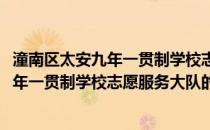 潼南区太安九年一贯制学校志
年一贯制学校志愿服务大队的